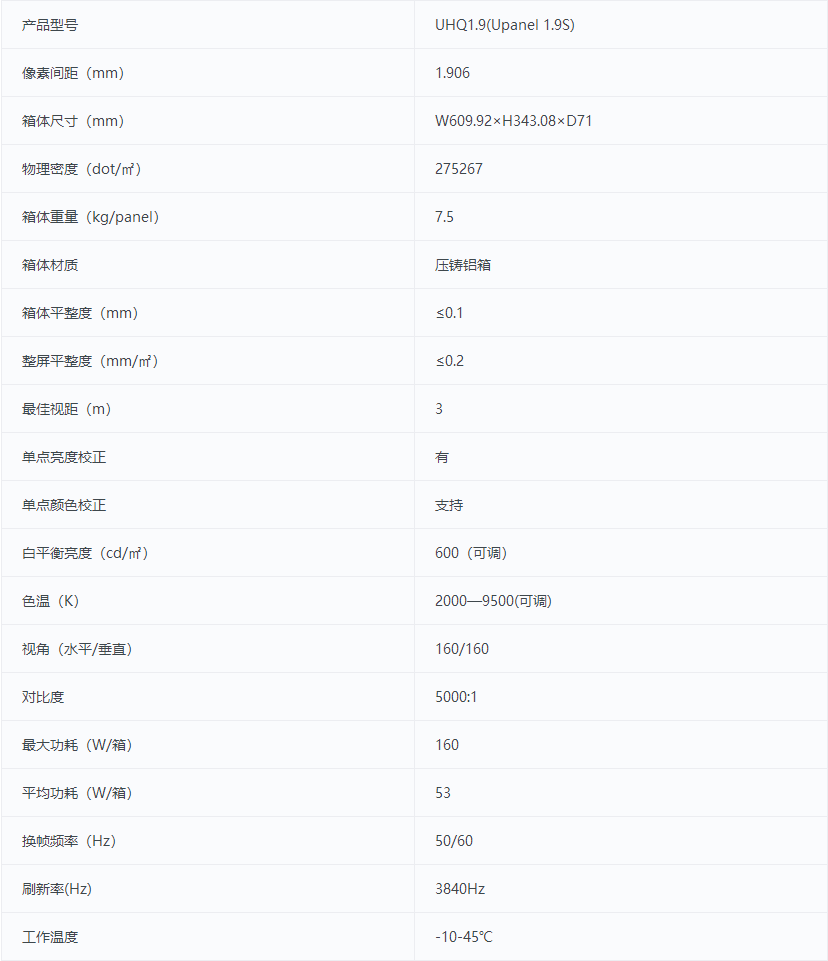 | 产品型号 | UHQ1.9(Upanel 1.9S) |
|---|---|
| 像素间距（mm） | 1.906 |
| 箱体尺寸（mm） | W609.92×H343.08×D71 |
| 物理密度（dot/㎡） | 275267 |
| 箱体重量（kg/panel） | 7.5 |
| 箱体材质 | 压铸铝箱 |
| 箱体平整度（mm） | ≤0.1 |
| 整屏平整度（mm/㎡） | ≤0.2 |
| 最佳视距（m） | 3 |
| 单点亮度校正 | 有 |
| 单点颜色校正 | 支持 |
| 白平衡亮度（cd/㎡） | 600（可调） |
| 色温（K） | 2000—9500(可调) |
| 视角（水平/垂直） | 160/160 |
| 对比度 | 5000:1 |
| 最大功耗（W/箱） | 160 |
| 平均功耗（W/箱） | 53 |
| 换帧频率（Hz） | 50/60 |
| 刷新率(Hz) | 3840Hz |
| 工作温度 | -10-45℃ |